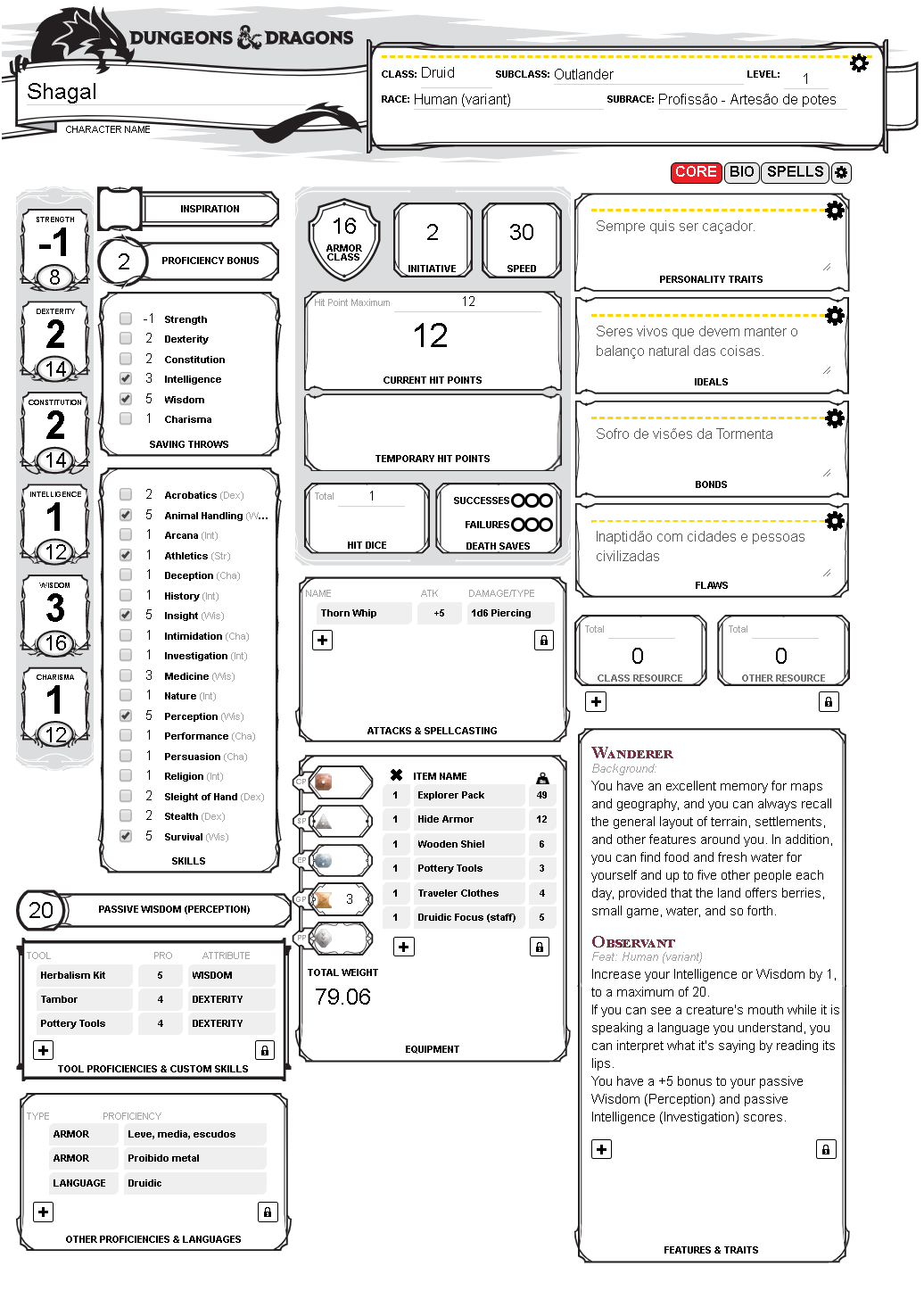 DUNGEONS & DRAGONS

Shagal
CHARACTER NAME

CLASS: Druid SUBCLASS: Outlander LEVEL: 1
RACE: Human (variant) SUBRACE: Profissão - Artesão de potes

CORE BIO SPELLS

STRENGTH -1 8
DEXTERITY 2 14
CONSTITUTION 2 14
INTELLIGENCE 1 12
WISDOM 3 16
CHARISMA 1 12

INSPIRATION

2 PROFICIENCY BONUS

-1 Strength
2 Dexterity
2 Constitution
3 Intelligence
5 Wisdom
1 Charisma
SAVING THROWS

2 Acrobatics (Dex)
5 Animal Handling (W...
1 Arcana (Int)
1 Athletics (Str)
1 Deception (Cha)
1 History (Int)
5 Insight (Wis)
1 Intimidation (Cha)
1 Investigation (Int)
3 Medicine (Wis)
1 Nature (Int)
5 Perception (Wis)
1 Performance (Cha)
1 Persuasion (Cha)
1 Religion (Int)
2 Sleight of Hand (Dex)
2 Stealth (Dex)
5 Survival (Wis)
SKILLS

20 PASSIVE WISDOM (PERCEPTION)

| TOOL | PRO | ATTRIBUTE |
|---|---|---|
| Herbalism Kit | 5 | WISDOM |
| Tambor | 4 | DEXTERITY |
| Pottery Tools | 4 | DEXTERITY |

TOOL PROFICIENCIES & CUSTOM SKILLS

| TYPE | PROFICIENCY |
|---|---|
| ARMOR | Leve, media, escudos |
| ARMOR | Proibido metal |
| LANGUAGE | Druidic |

OTHER PROFICIENCIES & LANGUAGES

16 ARMOR CLASS
2 INITIATIVE
30 SPEED

Hit Point Maximum 12
12
CURRENT HIT POINTS

TEMPORARY HIT POINTS

Total 1
HIT DICE

SUCCESSES
FAILURES
DEATH SAVES

| NAME | ATK | DAMAGE/TYPE |
|---|---|---|
| Thorn Whip | +5 | 1d6 Piercing |

ATTACKS & SPELLCASTING

CP
SP
EP
GP 3
PP

| | ITEM NAME | |
|---|---|---|
| 1 | Explorer Pack | 49 |
| 1 | Hide Armor | 12 |
| 1 | Wooden Shiel | 6 |
| 1 | Pottery Tools | 3 |
| 1 | Traveler Clothes | 4 |
| 1 | Druidic Focus (staff) | 5 |

TOTAL WEIGHT
79.06

EQUIPMENT

Sempre quis ser caçador.
PERSONALITY TRAITS

Seres vivos que devem manter o balanço natural das coisas.
IDEALS

Sofro de visões da Tormenta
BONDS

Inaptidão com cidades e pessoas civilizadas
FLAWS

Total
0
CLASS RESOURCE

Total
0
OTHER RESOURCE

WANDERER
Background:
You have an excellent memory for maps and geography, and you can always recall the general layout of terrain, settlements, and other features around you. In addition, you can find food and fresh water for yourself and up to five other people each day, provided that the land offers berries, small game, water, and so forth.

OBSERVANT
Feat: Human (variant)
Increase your Intelligence or Wisdom by 1, to a maximum of 20.
If you can see a creature's mouth while it is speaking a language you understand, you can interpret what it's saying by reading its lips.
You have a +5 bonus to your passive Wisdom (Perception) and passive Intelligence (Investigation) scores.

FEATURES & TRAITS